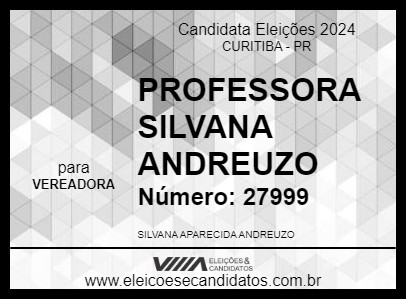 Candidata Eleições 2024
CURITIBA - PR

PROFESSORA SILVANA ANDREUZO

para
VEREADORA

Número: 27999

SILVANA APARECIDA ANDREUZO

ELEIÇÕES & CANDIDATOS

www.eleicoesecandidatos.com.br